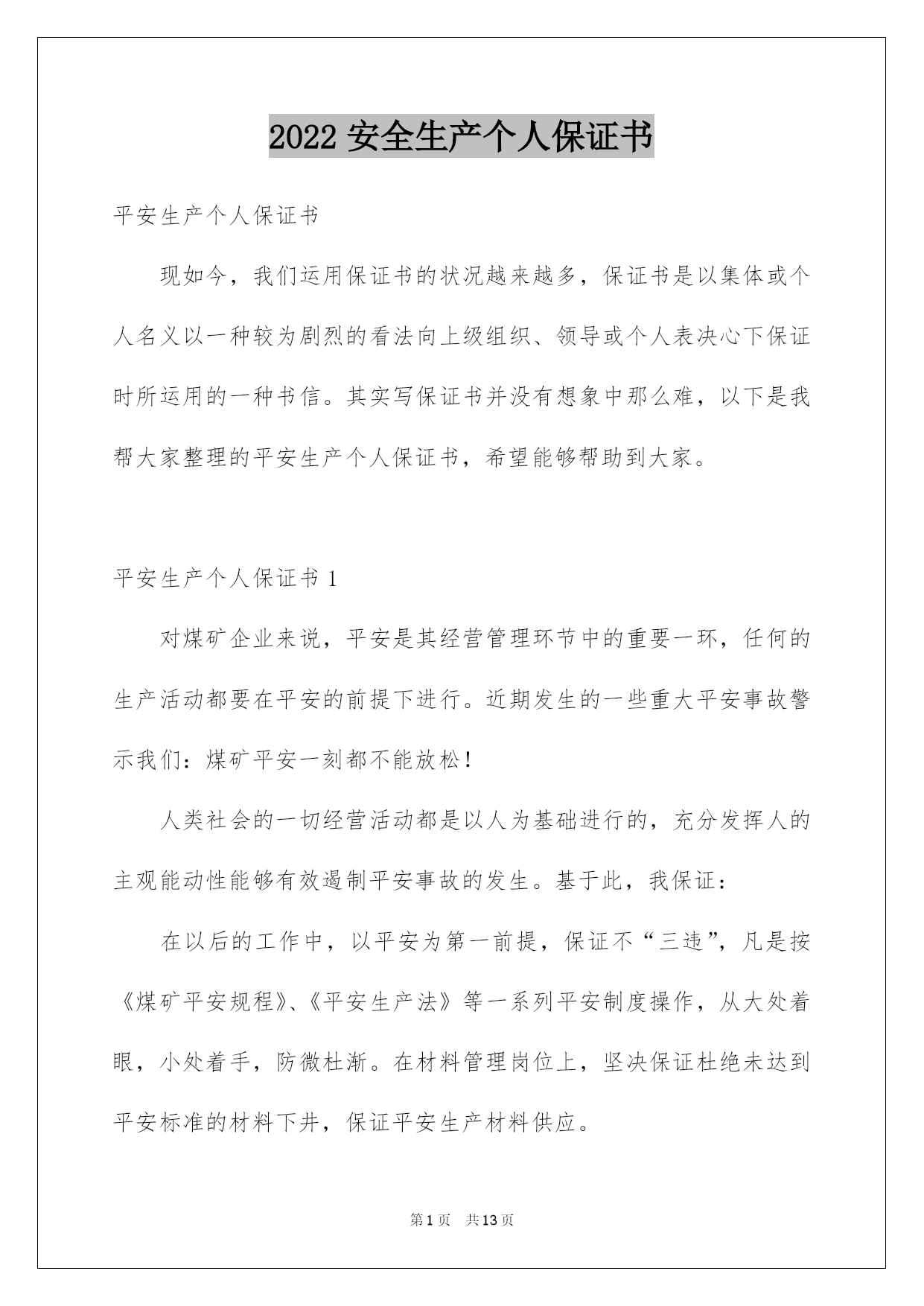 2022 安全生产个人保证书

平安生产个人保证书

现如今，我们运用保证书的状况越来越多，保证书是以集体或个人名义以一种较为剧烈的看法向上级组织、领导或个人表决心下保证时所运用的一种书信。其实写保证书并没有想象中那么难，以下是我帮大家整理的平安生产个人保证书，希望能够帮助到大家。

平安生产个人保证书 1

对煤矿企业来说，平安是其经营管理环节中的重要一环，任何的生产活动都要在平安的前提下进行。近期发生的一些重大平安事故警示我们：煤矿平安一刻都不能放松！

人类社会的一切经营活动都是以人为基础进行的，充分发挥人的主观能动性能够有效遏制平安事故的发生。基于此，我保证：

在以后的工作中，以平安为第一前提，保证不“三违”，凡是按《煤矿平安规程》、《平安生产法》等一系列平安制度操作，从大处着眼，小处着手，防微杜渐。在材料管理岗位上，坚决保证杜绝未达到平安标准的材料下井，保证平安生产材料供应。

第 1 页 共 13 页